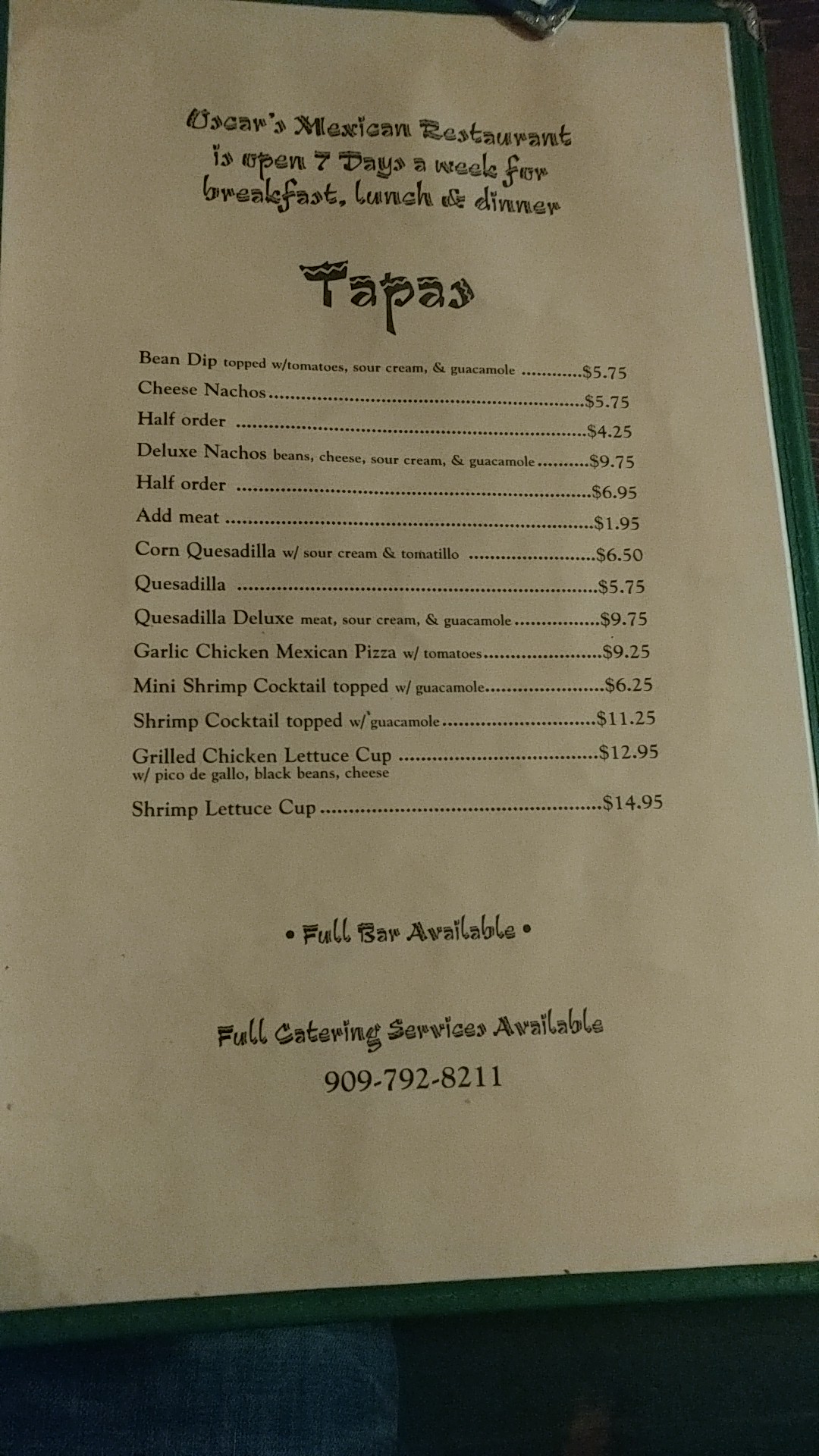 Oscar's Mexican Restaurant
is open 7 Days a week for
breakfast, lunch & dinner

Tapas

Bean Dip topped w/tomatoes, sour cream, & guacamole $5.75
Cheese Nachos $5.75
Half order $4.25
Deluxe Nachos beans, cheese, sour cream, & guacamole $9.75
Half order $6.95
Add meat $1.95
Corn Quesadilla w/ sour cream & tomatillo $6.50
Quesadilla $5.75
Quesadilla Deluxe meat, sour cream, & guacamole $9.75
Garlic Chicken Mexican Pizza w/ tomatoes $9.25
Mini Shrimp Cocktail topped w/ guacamole $6.25
Shrimp Cocktail topped w/ guacamole $11.25
Grilled Chicken Lettuce Cup $12.95
w/ pico de gallo, black beans, cheese
Shrimp Lettuce Cup $14.95

• Full Bar Available •

Full Catering Services Available
909-792-8211